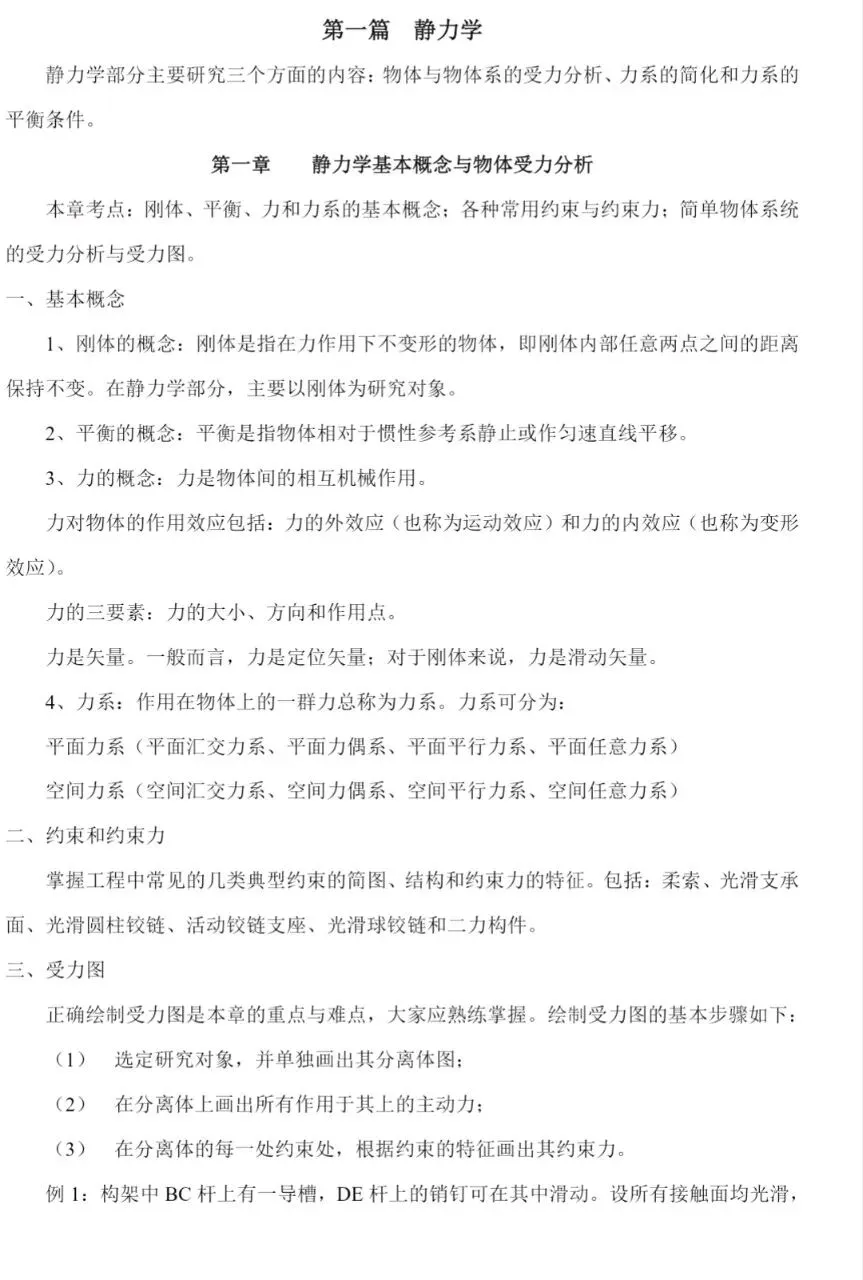 第一篇　静力学

静力学部分主要研究三个方面的内容：物体与物体系的受力分析、力系的简化和力系的平衡条件。

第一章　　静力学基本概念与物体受力分析

本章考点：刚体、平衡、力和力系的基本概念；各种常用约束与约束力；简单物体系统的受力分析与受力图。

一、基本概念

1、刚体的概念：刚体是指在力作用下不变形的物体，即刚体内部任意两点之间的距离保持不变。在静力学部分，主要以刚体为研究对象。

2、平衡的概念：平衡是指物体相对于惯性参考系静止或作匀速直线平移。

3、力的概念：力是物体间的相互机械作用。

力对物体的作用效应包括：力的外效应（也称为运动效应）和力的内效应（也称为变形效应）。

力的三要素：力的大小、方向和作用点。

力是矢量。一般而言，力是定位矢量；对于刚体来说，力是滑动矢量。

4、力系：作用在物体上的一群力总称为力系。力系可分为：

平面力系（平面汇交力系、平面力偶系、平面平行力系、平面任意力系）

空间力系（空间汇交力系、空间力偶系、空间平行力系、空间任意力系）

二、约束和约束力

掌握工程中常见的几类典型约束的简图、结构和约束力的特征。包括：柔索、光滑支承面、光滑圆柱铰链、活动铰链支座、光滑球铰链和二力构件。

三、受力图

正确绘制受力图是本章的重点与难点，大家应熟练掌握。绘制受力图的基本步骤如下：

（1）　选定研究对象，并单独画出其分离体图；

（2）　在分离体上画出所有作用于其上的主动力；

（3）　在分离体的每一处约束处，根据约束的特征画出其约束力。

例 1：构架中 BC 杆上有一导槽，DE 杆上的销钉可在其中滑动。设所有接触面均光滑，